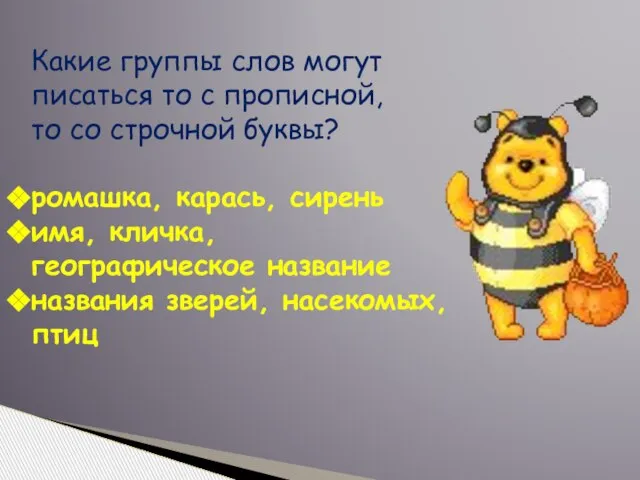 Какие группы слов могут писаться то с прописной, то со строчной буквы?

❖ромашка, карась, сирень
❖имя, кличка, географическое название
❖названия зверей, насекомых, птиц